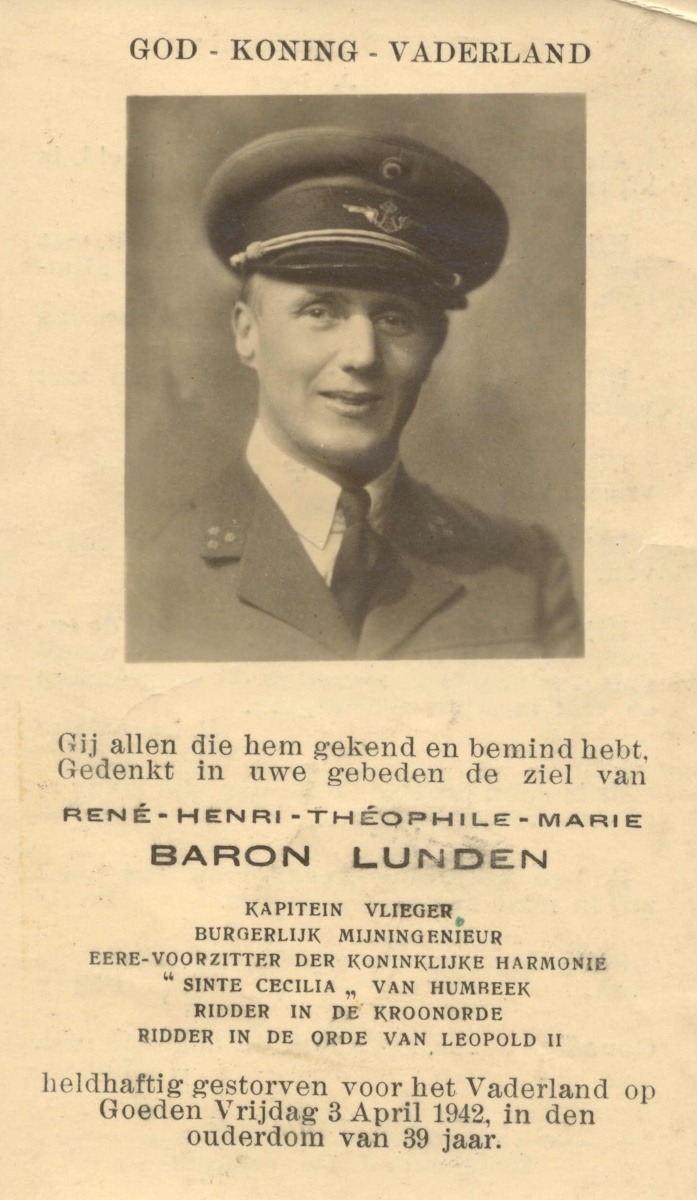 GOD - KONING - VADERLAND

Gij allen die hem gekend en bemind hebt, Gedenkt in uwe gebeden de ziel van

RENÉ - HENRI - THÉOPHILE - MARIE

BARON LUNDEN

KAPITEIN VLIEGER

BURGERLIJK MIJNINGENIEUR

EERE-VOORZITTER DER KONINKLIJKE HARMONIE

" SINTE CECILIA „ VAN HUMBEEK

RIDDER IN DE KROONORDE

RIDDER IN DE ORDE VAN LEOPOLD II

heldhaftig gestorven voor het Vaderland op Goeden Vrijdag 3 April 1942, in den ouderdom van 39 jaar.